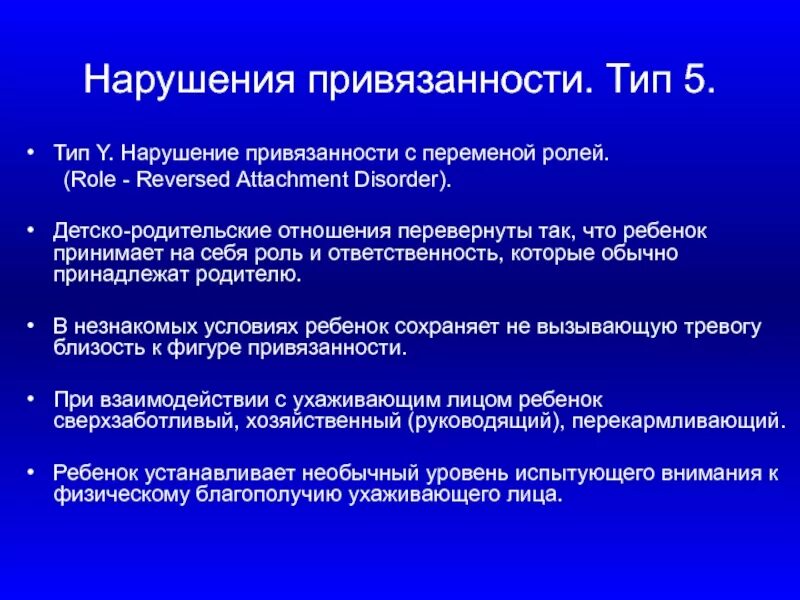 Нарушения привязанности. Тип 5.

• Тип Y. Нарушение привязанности с переменой ролей. (Role - Reversed Attachment Disorder).

• Детско-родительские отношения перевернуты так, что ребенок принимает на себя роль и ответственность, которые обычно принадлежат родителю.

• В незнакомых условиях ребенок сохраняет не вызывающую тревогу близость к фигуре привязанности.

• При взаимодействии с ухаживающим лицом ребенок сверхзаботливый, хозяйственный (руководящий), перекармливающий.

• Ребенок устанавливает необычный уровень испытующего внимания к физическому благополучию ухаживающего лица.